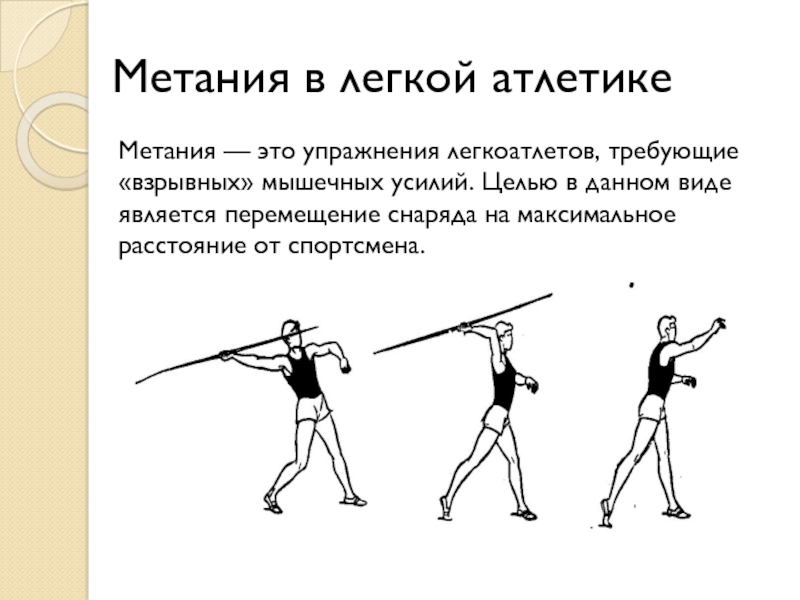 Метания в легкой атлетике

Метания — это упражнения легкоатлетов, требующие «взрывных» мышечных усилий. Целью в данном виде является перемещение снаряда на максимальное расстояние от спортсмена.